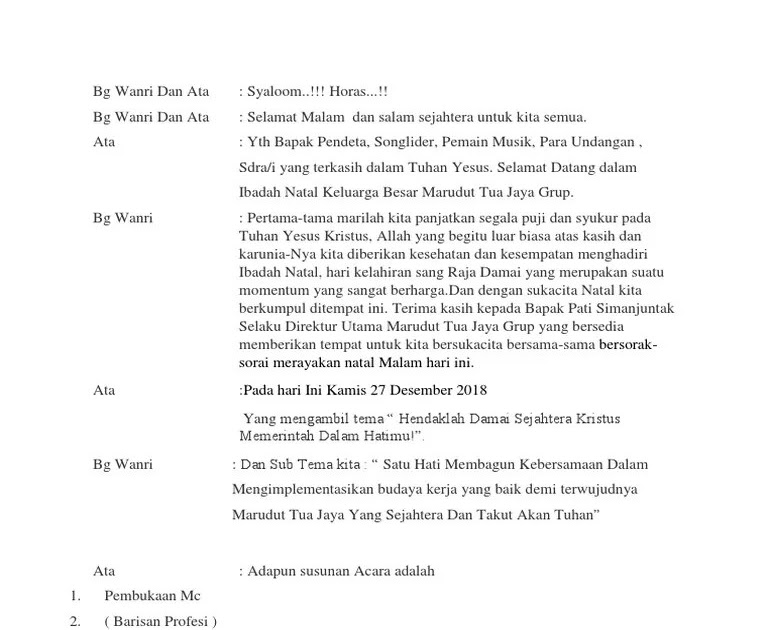 Bg Wanri Dan Ata : Syaloom..!!! Horas...!!

Bg Wanri Dan Ata : Selamat Malam dan salam sejahtera untuk kita semua.

Ata : Yth Bapak Pendeta, Songlider, Pemain Musik, Para Undangan , Sdra/i yang terkasih dalam Tuhan Yesus. Selamat Datang dalam Ibadah Natal Keluarga Besar Marudut Tua Jaya Grup.

Bg Wanri : Pertama-tama marilah kita panjatkan segala puji dan syukur pada Tuhan Yesus Kristus, Allah yang begitu luar biasa atas kasih dan karunia-Nya kita diberikan kesehatan dan kesempatan menghadiri Ibadah Natal, hari kelahiran sang Raja Damai yang merupakan suatu momentum yang sangat berharga.Dan dengan sukacita Natal kita berkumpul ditempat ini. Terima kasih kepada Bapak Pati Simanjuntak Selaku Direktur Utama Marudut Tua Jaya Grup yang bersedia memberikan tempat untuk kita bersukacita bersama-sama bersorak-sorai merayakan natal Malam hari ini.

Ata :Pada hari Ini Kamis 27 Desember 2018

Yang mengambil tema “ Hendaklah Damai Sejahtera Kristus Memerintah Dalam Hatimu!”.

Bg Wanri : Dan Sub Tema kita : “ Satu Hati Membagun Kebersamaan Dalam Mengimplementasikan budaya kerja yang baik demi terwujudnya Marudut Tua Jaya Yang Sejahtera Dan Takut Akan Tuhan”

Ata : Adapun susunan Acara adalah

1. Pembukaan Mc
2. ( Barisan Profesi )